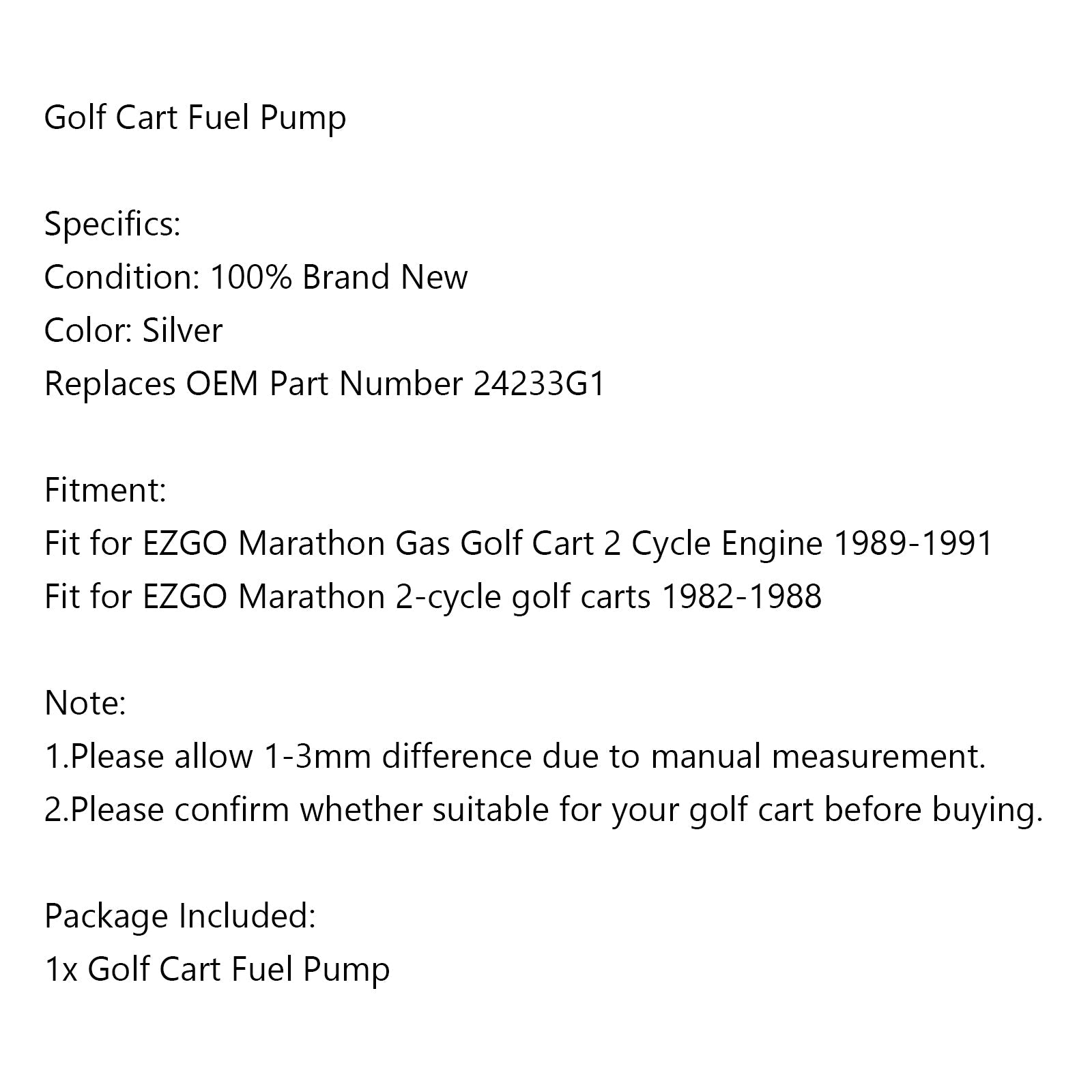 Golf Cart Fuel Pump

Specifics:
Condition: 100% Brand New
Color: Silver
Replaces OEM Part Number 24233G1

Fitment:
Fit for EZGO Marathon Gas Golf Cart 2 Cycle Engine 1989-1991
Fit for EZGO Marathon 2-cycle golf carts 1982-1988

Note:
1.Please allow 1-3mm difference due to manual measurement.
2.Please confirm whether suitable for your golf cart before buying.

Package Included:
1x Golf Cart Fuel Pump